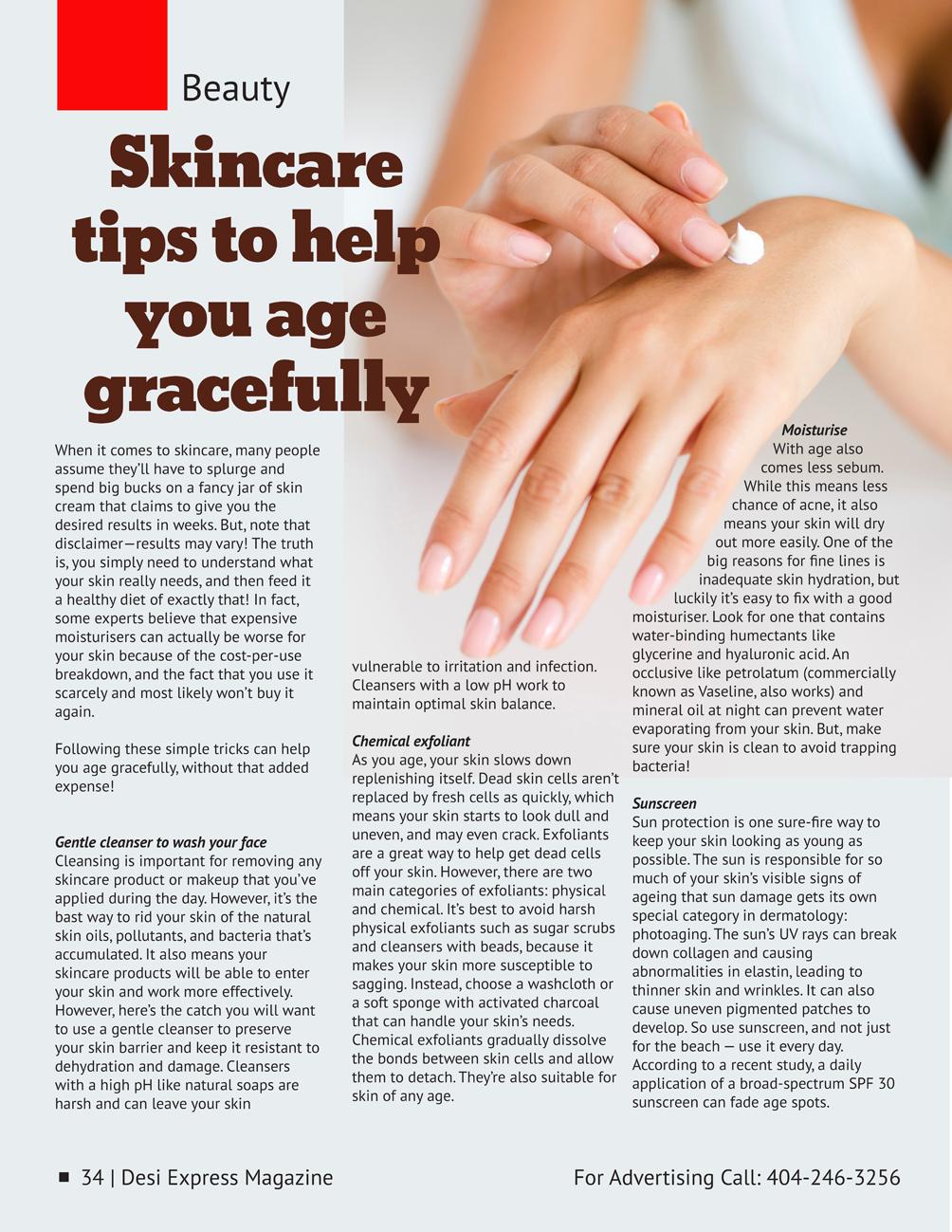 Beauty

Skincare tips to help you age gracefully

When it comes to skincare, many people assume they'll have to splurge and spend big bucks on a fancy jar of skin cream that claims to give you the desired results in weeks. But, note that disclaimer—results may vary! The truth is, you simply need to understand what your skin really needs, and then feed it a healthy diet of exactly that! In fact, some experts believe that expensive moisturisers can actually be worse for your skin because of the cost-per-use breakdown, and the fact that you use it scarcely and most likely won't buy it again.

Following these simple tricks can help you age gracefully, without that added expense!

Gentle cleanser to wash your face
Cleansing is important for removing any skincare product or makeup that you've applied during the day. However, it's the bast way to rid your skin of the natural skin oils, pollutants, and bacteria that's accumulated. It also means your skincare products will be able to enter your skin and work more effectively. However, here's the catch you will want to use a gentle cleanser to preserve your skin barrier and keep it resistant to dehydration and damage. Cleansers with a high pH like natural soaps are harsh and can leave your skin vulnerable to irritation and infection. Cleansers with a low pH work to maintain optimal skin balance.

Chemical exfoliant
As you age, your skin slows down replenishing itself. Dead skin cells aren't replaced by fresh cells as quickly, which means your skin starts to look dull and uneven, and may even crack. Exfoliants are a great way to help get dead cells off your skin. However, there are two main categories of exfoliants: physical and chemical. It's best to avoid harsh physical exfoliants such as sugar scrubs and cleansers with beads, because it makes your skin more susceptible to sagging. Instead, choose a washcloth or a soft sponge with activated charcoal that can handle your skin's needs. Chemical exfoliants gradually dissolve the bonds between skin cells and allow them to detach. They're also suitable for skin of any age.

Moisturise
With age also comes less sebum. While this means less chance of acne, it also means your skin will dry out more easily. One of the big reasons for fine lines is inadequate skin hydration, but luckily it's easy to fix with a good moisturiser. Look for one that contains water-binding humectants like glycerine and hyaluronic acid. An occlusive like petrolatum (commercially known as Vaseline, also works) and mineral oil at night can prevent water evaporating from your skin. But, make sure your skin is clean to avoid trapping bacteria!

Sunscreen
Sun protection is one sure-fire way to keep your skin looking as young as possible. The sun is responsible for so much of your skin's visible signs of ageing that sun damage gets its own special category in dermatology: photoaging. The sun's UV rays can break down collagen and causing abnormalities in elastin, leading to thinner skin and wrinkles. It can also cause uneven pigmented patches to develop. So use sunscreen, and not just for the beach — use it every day. According to a recent study, a daily application of a broad-spectrum SPF 30 sunscreen can fade age spots.

34 | Desi Express Magazine

For Advertising Call: 404-246-3256